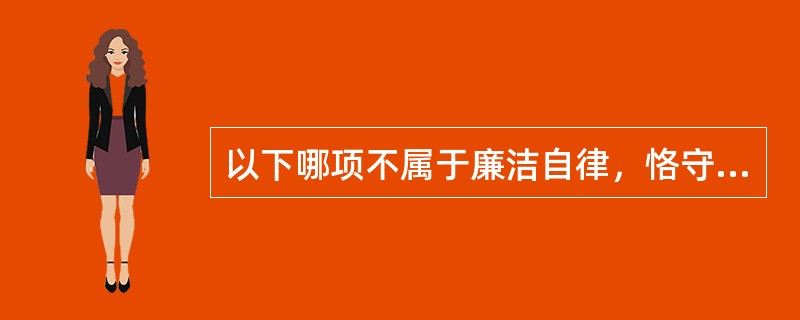 以下哪项不属于廉洁自律，恪守...